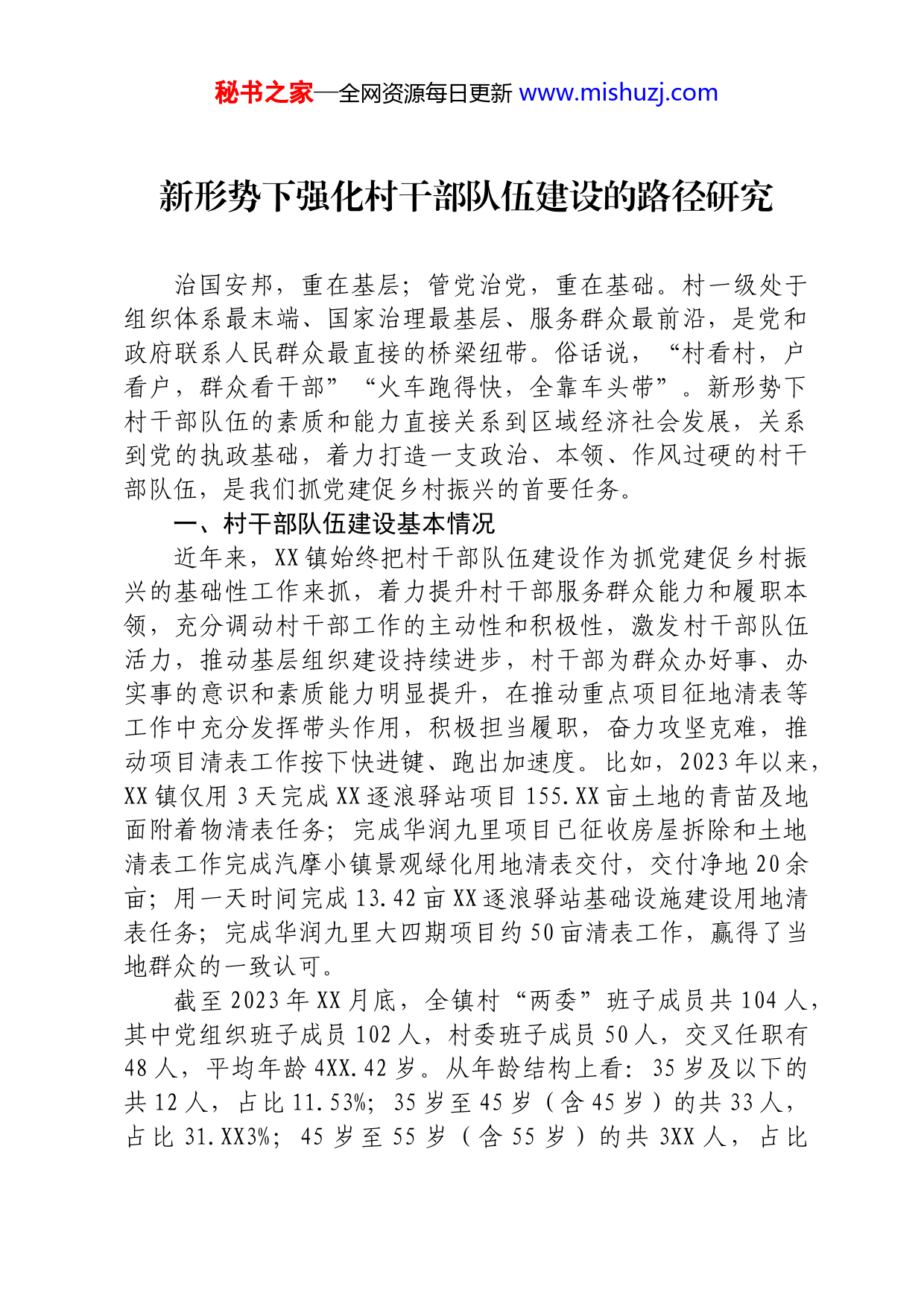 秘书之家—全网资源每日更新 www.mishuzj.com

新形势下强化村干部队伍建设的路径研究

治国安邦，重在基层；管党治党，重在基础。村一级处于组织体系最末端、国家治理最基层、服务群众最前沿，是党和政府联系人民群众最直接的桥梁纽带。俗话说，“村看村，户看户，群众看干部”“火车跑得快，全靠车头带”。新形势下村干部队伍的素质和能力直接关系到区域经济社会发展，关系到党的执政基础，着力打造一支政治、本领、作风过硬的村干部队伍，是我们抓党建促乡村振兴的首要任务。

一、村干部队伍建设基本情况

近年来，XX镇始终把村干部队伍建设作为抓党建促乡村振兴的基础性工作来抓，着力提升村干部服务群众能力和履职本领，充分调动村干部工作的主动性和积极性，激发村干部队伍活力，推动基层组织建设持续进步，村干部为群众办好事、办实事的意识和素质能力明显提升，在推动重点项目征地清表等工作中充分发挥带头作用，积极担当履职，奋力攻坚克难，推动项目清表工作按下快进键、跑出加速度。比如，2023年以来，XX镇仅用3天完成XX逐浪驿站项目155.XX亩土地的青苗及地面附着物清表任务；完成华润九里项目已征收房屋拆除和土地清表工作完成汽摩小镇景观绿化用地清表交付，交付净地20余亩；用一天时间完成13.42亩XX逐浪驿站基础设施建设用地清表任务；完成华润九里大四期项目约50亩清表工作，赢得了当地群众的一致认可。

截至2023年XX月底，全镇村“两委”班子成员共104人，其中党组织班子成员102人，村委班子成员50人，交叉任职有48人，平均年龄4XX.42岁。从年龄结构上看：35岁及以下的共12人，占比11.53%；35岁至45岁（含45岁）的共33人，占比31.XX3%；45岁至55岁（含55岁）的共3XX人，占比